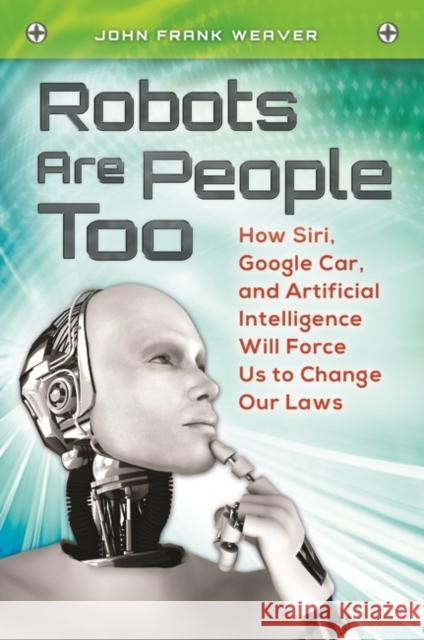 JOHN FRANK WEAVER

Robots Are People Too

How Siri, Google Car, and Artificial Intelligence Will Force Us to Change Our Laws

Kraina Książek